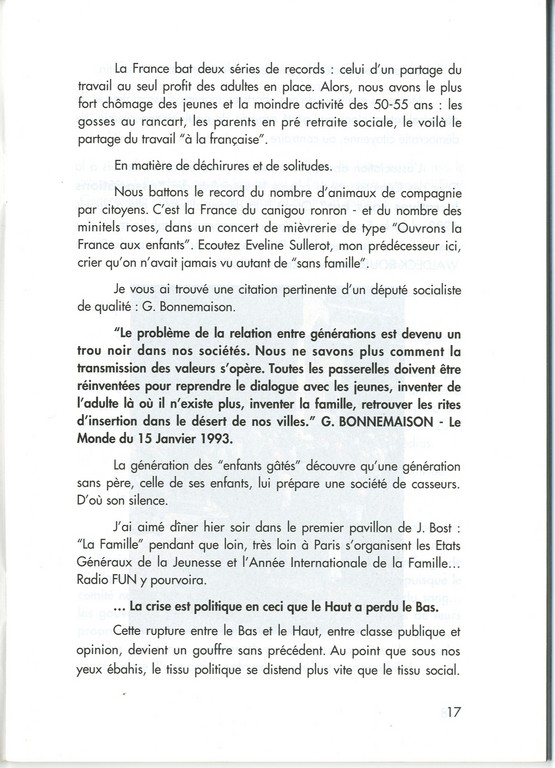 La France bat deux séries de records : celui d'un partage du travail au seul profit des adultes en place. Alors, nous avons le plus fort chômage des jeunes et la moindre activité des 50-55 ans : les gosses au rancart, les parents en pré retraite sociale, le voilà le partage du travail "à la française".

En matière de déchirures et de solitudes.

Nous battons le record du nombre d'animaux de compagnie par citoyens. C'est la France du canigou ronron - et du nombre des minitels roses, dans un concert de mièvrerie de type "Ouvrons la France aux enfants". Ecoutez Eveline Sullerot, mon prédécesseur ici, crier qu'on n'avait jamais vu autant de "sans famille".

Je vous ai trouvé une citation pertinente d'un député socialiste de qualité : G. Bonnemaison.

"Le problème de la relation entre générations est devenu un trou noir dans nos sociétés. Nous ne savons plus comment la transmission des valeurs s'opère. Toutes les passerelles doivent être réinventées pour reprendre le dialogue avec les jeunes, inventer de l'adulte là où il n'existe plus, inventer la famille, retrouver les rites d'insertion dans le désert de nos villes." G. BONNEMAISON - Le Monde du 15 Janvier 1993.

La génération des "enfants gâtés" découvre qu'une génération sans père, celle de ses enfants, lui prépare une société de casseurs. D'où son silence.

J'ai aimé dîner hier soir dans le premier pavillon de J. Bost : "La Famille" pendant que loin, très loin à Paris s'organisent les Etats Généraux de la Jeunesse et l'Année Internationale de la Famille... Radio FUN y pourvoira.

... La crise est politique en ceci que le Haut a perdu le Bas.

Cette rupture entre le Bas et le Haut, entre classe publique et opinion, devient un gouffre sans précédent. Au point que sous nos yeux ébahis, le tissu politique se distend plus vite que le tissu social.

17